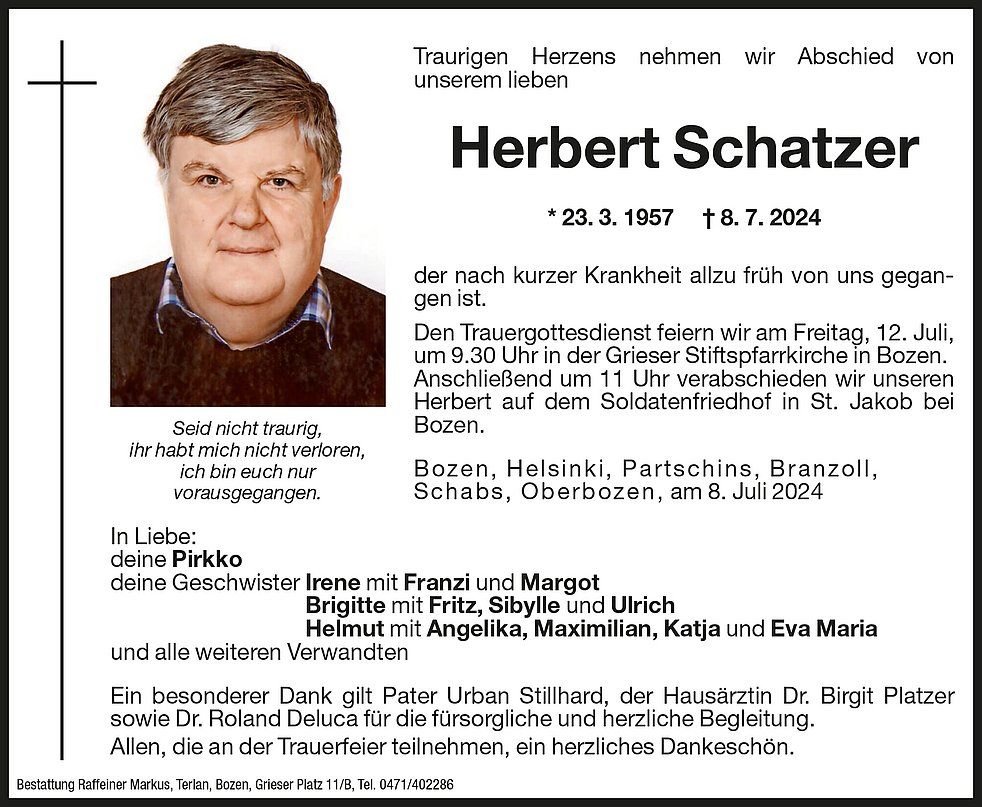 Traurigen Herzens nehmen wir Abschied von unserem lieben

Herbert Schatzer

* 23. 3. 1957 † 8. 7. 2024

der nach kurzer Krankheit allzu früh von uns gegangen ist.

Den Trauergottesdienst feiern wir am Freitag, 12. Juli, um 9.30 Uhr in der Grieser Stiftspfarrkirche in Bozen. Anschließend um 11 Uhr verabschieden wir unseren Herbert auf dem Soldatenfriedhof in St. Jakob bei Bozen.

Bozen, Helsinki, Partschins, Branzoll, Schabs, Oberbozen, am 8. Juli 2024

Seid nicht traurig, ihr habt mich nicht verloren, ich bin euch nur vorausgegangen.

In Liebe:
deine Pirkko
deine Geschwister Irene mit Franzi und Margot
Brigitte mit Fritz, Sibylle und Ulrich
Helmut mit Angelika, Maximilian, Katja und Eva Maria
und alle weiteren Verwandten

Ein besonderer Dank gilt Pater Urban Stillhard, der Hausärztin Dr. Birgit Platzer sowie Dr. Roland Deluca für die fürsorgliche und herzliche Begleitung.
Allen, die an der Trauerfeier teilnehmen, ein herzliches Dankeschön.

Bestattung Raffeiner Markus, Terlan, Bozen, Grieser Platz 11/B, Tel. 0471/402286